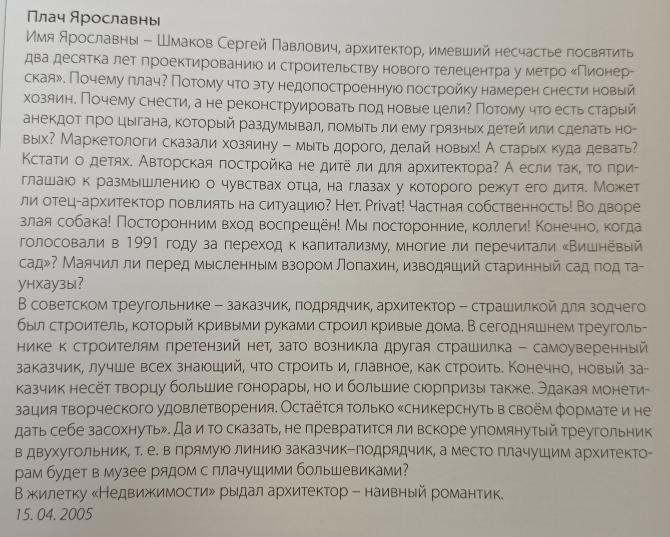 Плач Ярославны
Имя Ярославны – Шмаков Сергей Павлович, архитектор, имевший несчастье посвятить два десятка лет проектированию и строительству нового телецентра у метро «Пионерская». Почему плач? Потому что эту недопостроенную постройку намерен снести новый хозяин. Почему снести, а не реконструировать под новые цели? Потому что есть старый анекдот про цыгана, который раздумывал, помыть ли ему грязных детей или сделать новых? Маркетологи сказали хозяину – мыть дорого, делай новых! А старых куда девать? Кстати о детях. Авторская постройка не дитё ли для архитектора? А если так, то приглашаю к размышлению о чувствах отца, на глазах у которого режут его дитя. Может ли отец-архитектор повлиять на ситуацию? Нет. Privat! Частная собственность! Во дворе злая собака! Посторонним вход воспрещён! Мы посторонние, коллеги! Конечно, когда голосовали в 1991 году за переход к капитализму, многие ли перечитали «Вишнёвый сад»? Маячил ли перед мысленным взором Лопахин, изводящий старинный сад под таунхаузы?
В советском треугольнике – заказчик, подрядчик, архитектор – страшилкой для зодчего был строитель, который кривыми руками строил кривые дома. В сегодняшнем треугольнике к строителям претензий нет, зато возникла другая страшилка – самоуверенный заказчик, лучше всех знающий, что строить и, главное, как строить. Конечно, новый заказчик несёт творцу большие гонорары, но и большие сюрпризы также. Эдакая монетизация творческого удовлетворения. Остаётся только «сникерснуть в своём формате и не дать себе засохнуть». Да и то сказать, не превратится ли вскоре упомянутый треугольник в двухугольник, т. е. в прямую линию заказчик–подрядчик, а место плачущим архитекторам будет в музее рядом с плачущими большевиками?
В жилетку «Недвижимости» рыдал архитектор – наивный романтик.
15. 04. 2005